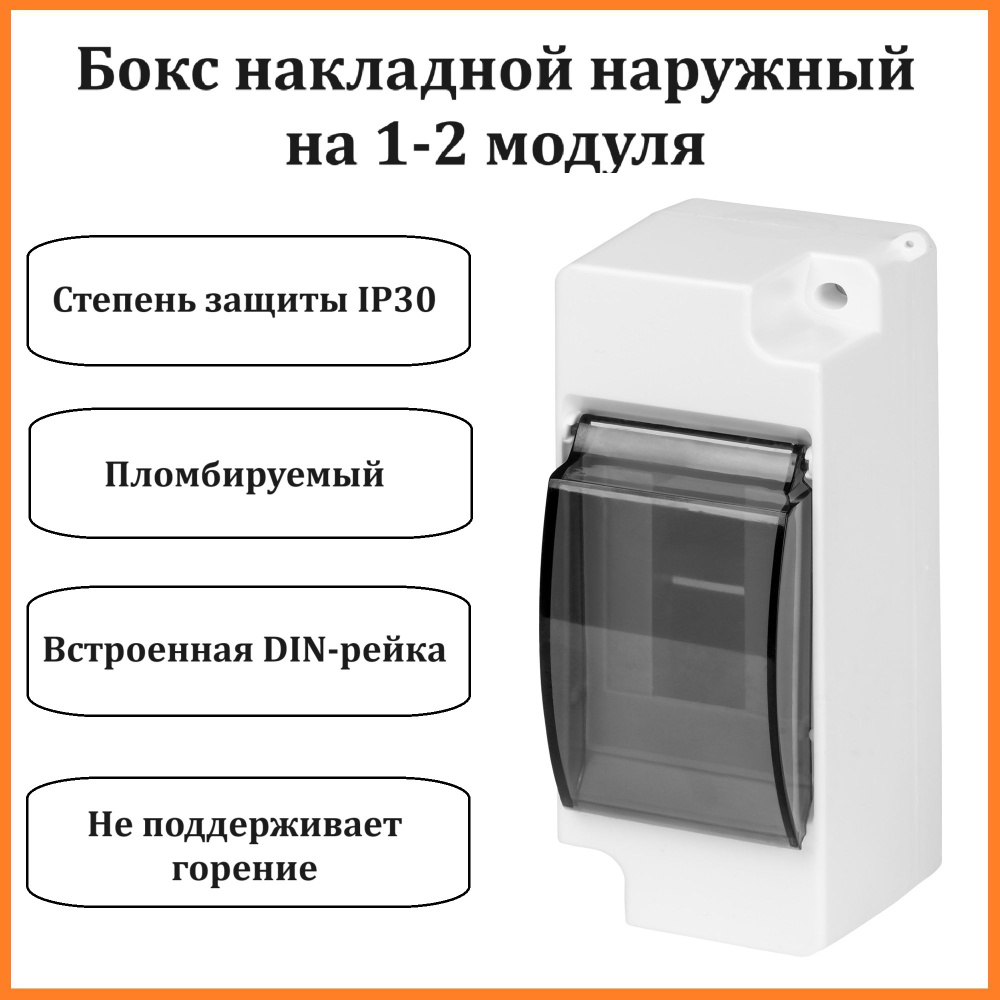 Бокс накладной наружный на 1-2 модуля

Степень защиты IP30

Пломбируемый

Встроенная DIN-рейка

Не поддерживает горение